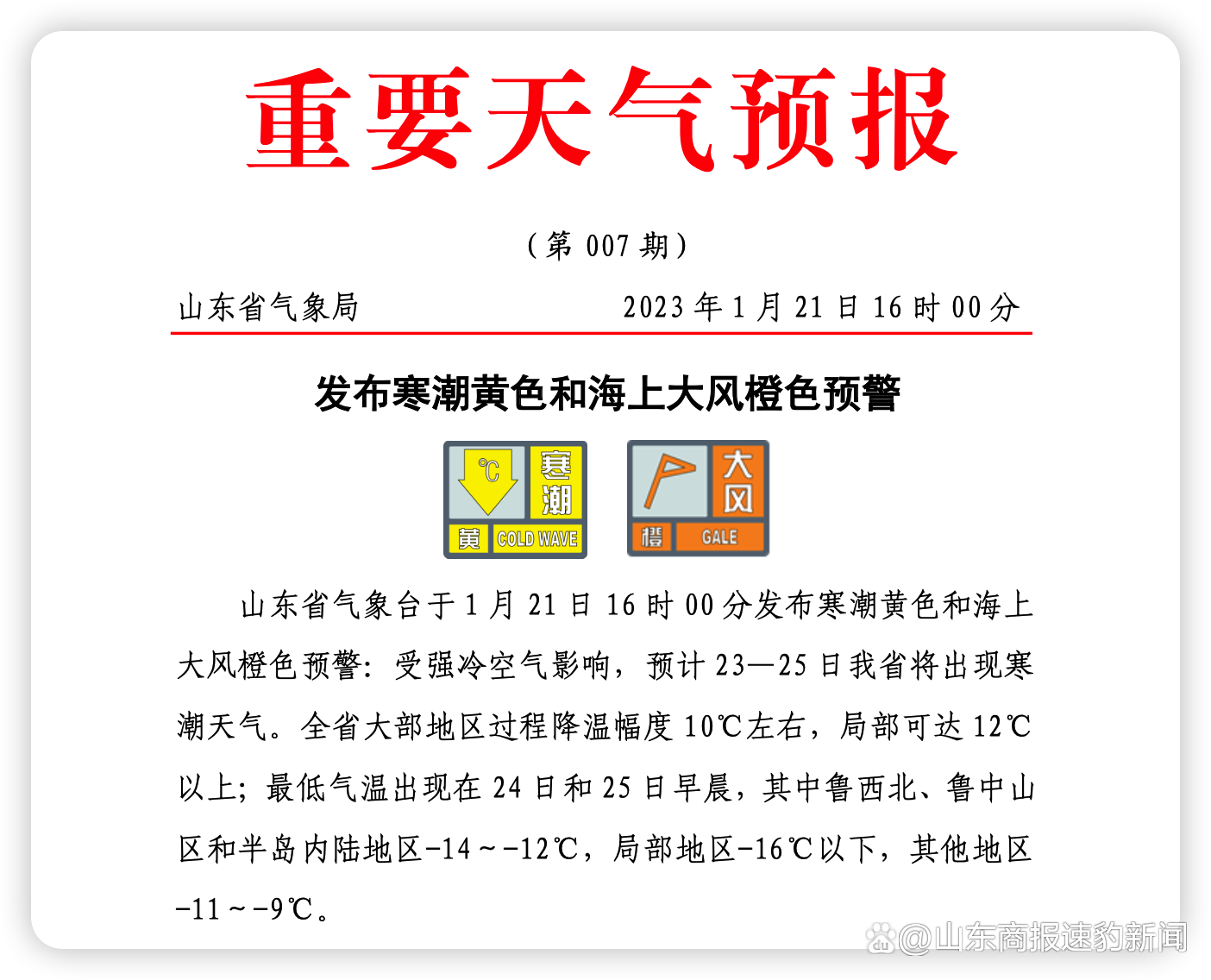 重要天气预报

（第 007 期）

山东省气象局 2023 年 1 月 21 日 16 时 00 分

发布寒潮黄色和海上大风橙色预警

℃ 寒潮 黄 COLD WAVE

大风 橙 GALE

山东省气象台于 1 月 21 日 16 时 00 分发布寒潮黄色和海上大风橙色预警：受强冷空气影响，预计 23—25 日我省将出现寒潮天气。全省大部地区过程降温幅度 10℃左右，局部可达 12℃以上；最低气温出现在 24 日和 25 日早晨，其中鲁西北、鲁中山区和半岛内陆地区-14～-12℃，局部地区-16℃以下，其他地区-11～-9℃。

@山东商报速豹新闻